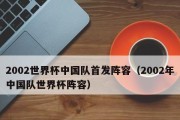 2002世界杯中国队首发阵容（2002年中国队世界杯阵容）